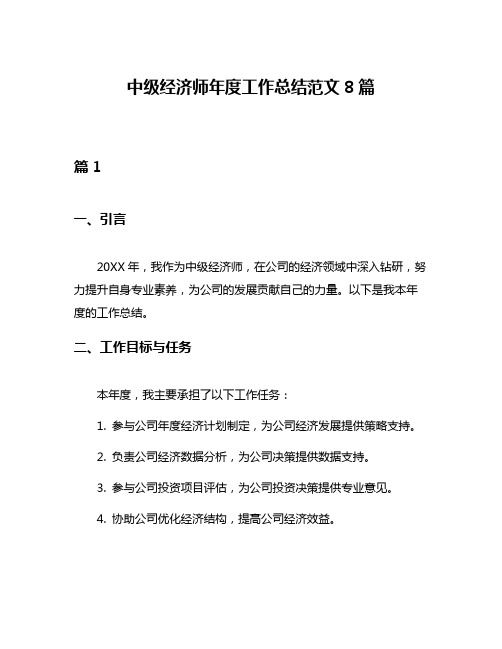 中级经济师年度工作总结范文 8 篇

篇 1

一、引言

20XX 年，我作为中级经济师，在公司的经济领域中深入钻研，努力提升自身专业素养，为公司的发展贡献自己的力量。以下是我本年度的工作总结。

二、工作目标与任务

本年度，我主要承担了以下工作任务：

1. 参与公司年度经济计划制定，为公司经济发展提供策略支持。

2. 负责公司经济数据分析，为公司决策提供数据支持。

3. 参与公司投资项目评估，为公司投资决策提供专业意见。

4. 协助公司优化经济结构，提高公司经济效益。